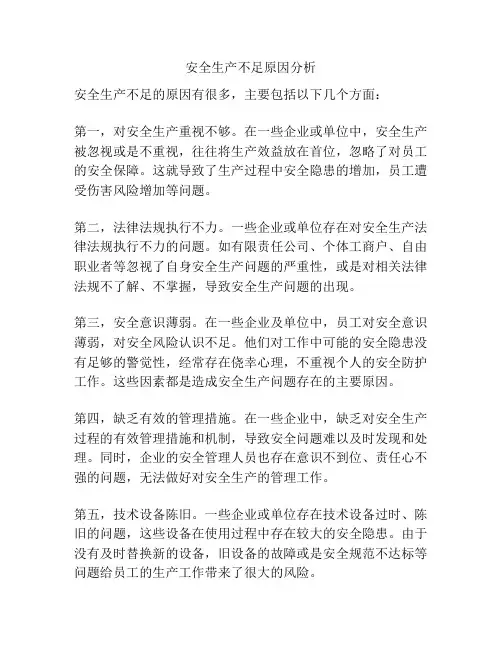 安全生产不足原因分析

安全生产不足的原因有很多，主要包括以下几个方面：

第一，对安全生产重视不够。在一些企业或单位中，安全生产被忽视或是不重视，往往将生产效益放在首位，忽略了对员工的安全保障。这就导致了生产过程中安全隐患的增加，员工遭受伤害风险增加等问题。

第二，法律法规执行不力。一些企业或单位存在对安全生产法律法规执行不力的问题。如有限责任公司、个体工商户、自由职业者等忽视了自身安全生产问题的严重性，或是对相关法律法规不了解、不掌握，导致安全生产问题的出现。

第三，安全意识薄弱。在一些企业及单位中，员工对安全意识薄弱，对安全风险认识不足。他们对工作中可能的安全隐患没有足够的警觉性，经常存在侥幸心理，不重视个人的安全防护工作。这些因素都是造成安全生产问题存在的主要原因。

第四，缺乏有效的管理措施。在一些企业中，缺乏对安全生产过程的有效管理措施和机制，导致安全问题难以及时发现和处理。同时，企业的安全管理人员也存在意识不到位、责任心不强的问题，无法做好对安全生产的管理工作。

第五，技术设备陈旧。一些企业或单位存在技术设备过时、陈旧的问题，这些设备在使用过程中存在较大的安全隐患。由于没有及时替换新的设备，旧设备的故障或是安全规范不达标等问题给员工的生产工作带来了很大的风险。